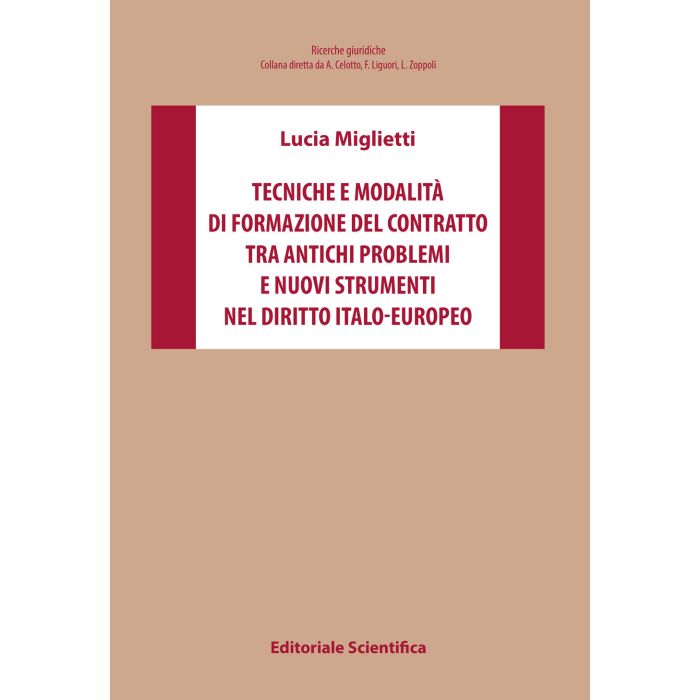 Ricerche giuridiche
Collana diretta da A. Celotto, F. Liguori, L. Zoppoli

Lucia Miglietti

TECNICHE E MODALITÀ DI FORMAZIONE DEL CONTRATTO TRA ANTICHI PROBLEMI E NUOVI STRUMENTI NEL DIRITTO ITALO-EUROPEO

Editoriale Scientifica